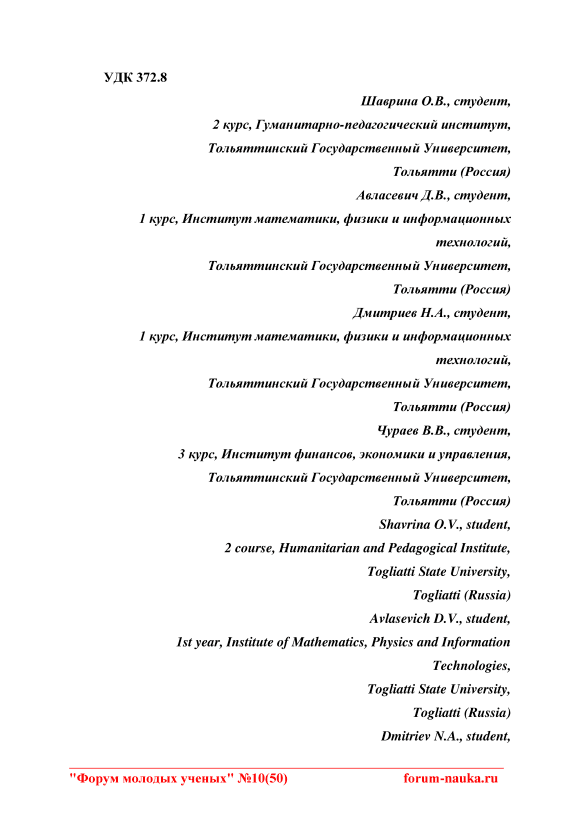 УДК 372.8

Шаврина О.В., студент,
2 курс, Гуманитарно-педагогический институт,
Тольяттинский Государственный Университет,
Тольятти (Россия)
Авласевич Д.В., студент,
1 курс, Институт математики, физики и информационных технологий,
Тольяттинский Государственный Университет,
Тольятти (Россия)
Дмитриев Н.А., студент,
1 курс, Институт математики, физики и информационных технологий,
Тольяттинский Государственный Университет,
Тольятти (Россия)
Чураев В.В., студент,
3 курс, Институт финансов, экономики и управления,
Тольяттинский Государственный Университет,
Тольятти (Россия)
Shavrina O.V., student,
2 course, Humanitarian and Pedagogical Institute,
Togliatti State University,
Togliatti (Russia)
Avlasevich D.V., student,
1st year, Institute of Mathematics, Physics and Information Technologies,
Togliatti State University,
Togliatti (Russia)
Dmitriev N.A., student,

"Форум молодых ученых" №10(50) forum-nauka.ru